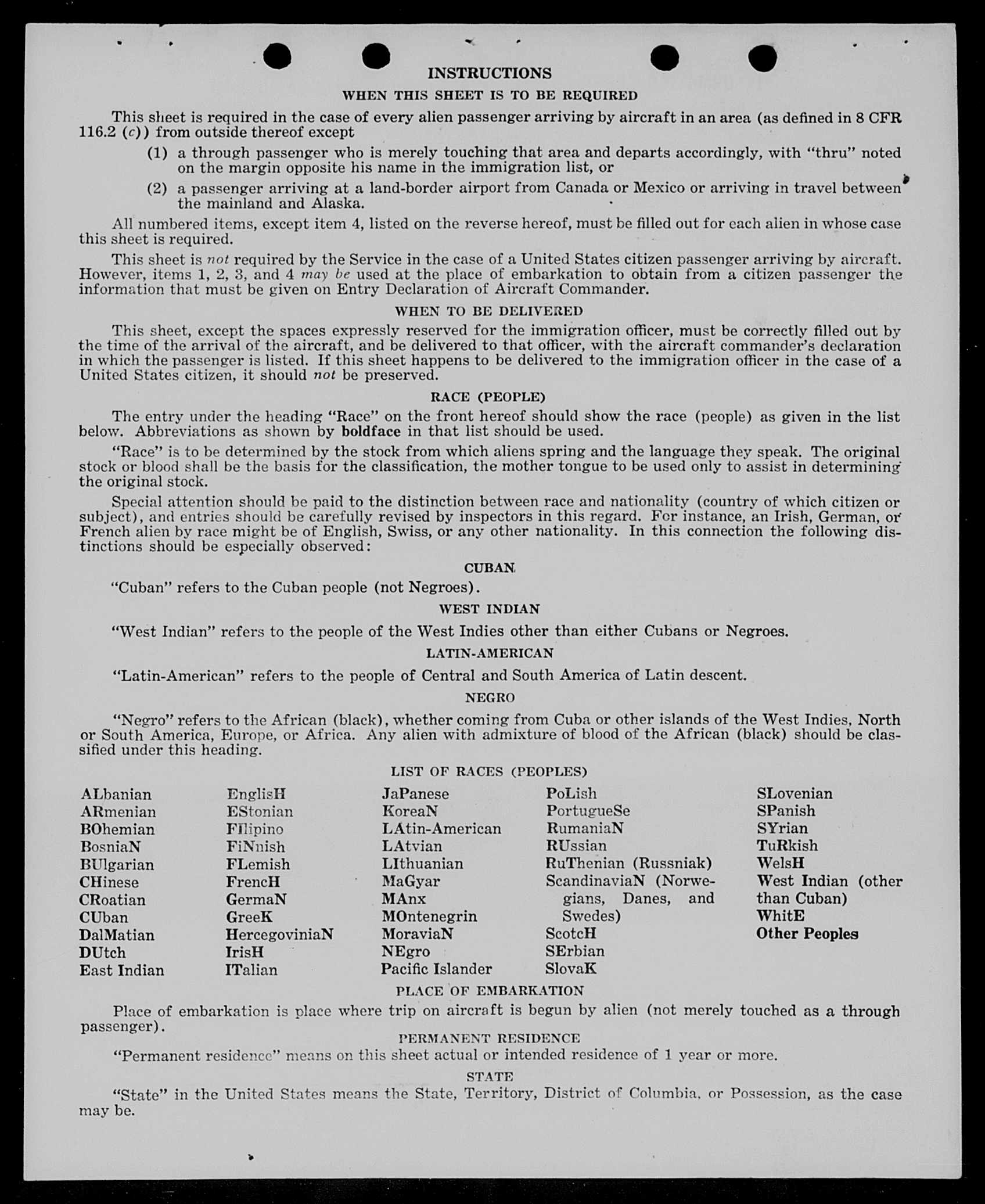 INSTRUCTIONS

WHEN THIS SHEET IS TO BE REQUIRED

This sheet is required in the case of every alien passenger arriving by aircraft in an area (as defined in 8 CFR 116.2 (c)) from outside thereof except

(1) a through passenger who is merely touching that area and departs accordingly, with "thru" noted on the margin opposite his name in the immigration list, or

(2) a passenger arriving at a land-border airport from Canada or Mexico or arriving in travel between the mainland and Alaska.

All numbered items, except item 4, listed on the reverse hereof, must be filled out for each alien in whose case this sheet is required.

This sheet is not required by the Service in the case of a United States citizen passenger arriving by aircraft. However, items 1, 2, 3, and 4 may be used at the place of embarkation to obtain from a citizen passenger the information that must be given on Entry Declaration of Aircraft Commander.

WHEN TO BE DELIVERED

This sheet, except the spaces expressly reserved for the immigration officer, must be correctly filled out by the time of the arrival of the aircraft, and be delivered to that officer, with the aircraft commander's declaration in which the passenger is listed. If this sheet happens to be delivered to the immigration officer in the case of a United States citizen, it should not be preserved.

RACE (PEOPLE)

The entry under the heading "Race" on the front hereof should show the race (people) as given in the list below. Abbreviations as shown by boldface in that list should be used.

"Race" is to be determined by the stock from which aliens spring and the language they speak. The original stock or blood shall be the basis for the classification, the mother tongue to be used only to assist in determining the original stock.

Special attention should be paid to the distinction between race and nationality (country of which citizen or subject), and entries should be carefully revised by inspectors in this regard. For instance, an Irish, German, or French alien by race might be of English, Swiss, or any other nationality. In this connection the following distinctions should be especially observed:

CUBAN

"Cuban" refers to the Cuban people (not Negroes).

WEST INDIAN

"West Indian" refers to the people of the West Indies other than either Cubans or Negroes.

LATIN-AMERICAN

"Latin-American" refers to the people of Central and South America of Latin descent.

NEGRO

"Negro" refers to the African (black), whether coming from Cuba or other islands of the West Indies, North or South America, Europe, or Africa. Any alien with admixture of blood of the African (black) should be classified under this heading.

LIST OF RACES (PEOPLES)

ALbanian
ARmenian
BOhemian
BosniaN
BUlgarian
CHinese
CRoatian
CUban
DalMatian
DUtch
East Indian

EnglisH
EStonian
FIlipino
FiNnish
FLemish
FrencH
GermaN
GreeK
HercegoviniaN
IrisH
ITalian

JaPanese
KoreaN
LAtin-American
LAtvian
LIthuanian
MaGyar
MAnx
MOntenegrin
MoraviaN
NEgro
Pacific Islander

PoLish
PortugueSe
RumaniaN
RUssian
RuThenian (Russniak)
ScandinaviaN (Norwegians, Danes, and Swedes)
ScotcH
SErbian
SlovaK

SLovenian
SPanish
SYrian
TuRkish
WelsH
West Indian (other than Cuban)
WhitE
Other Peoples

PLACE OF EMBARKATION

Place of embarkation is place where trip on aircraft is begun by alien (not merely touched as a through passenger).

PERMANENT RESIDENCE

"Permanent residence" means on this sheet actual or intended residence of 1 year or more.

STATE

"State" in the United States means the State, Territory, District of Columbia, or Possession, as the case may be.